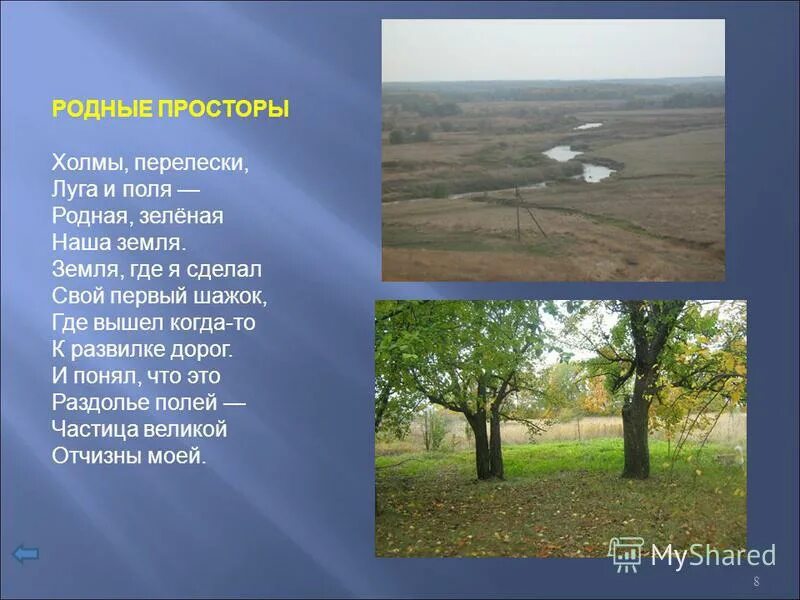 РОДНЫЕ ПРОСТОРЫ

Холмы, перелески,
Луга и поля —
Родная, зелёная
Наша земля.
Земля, где я сделал
Свой первый шажок,
Где вышел когда-то
К развилке дорог.
И понял, что это
Раздолье полей —
Частица великой
Отчизны моей.

MyShared

8